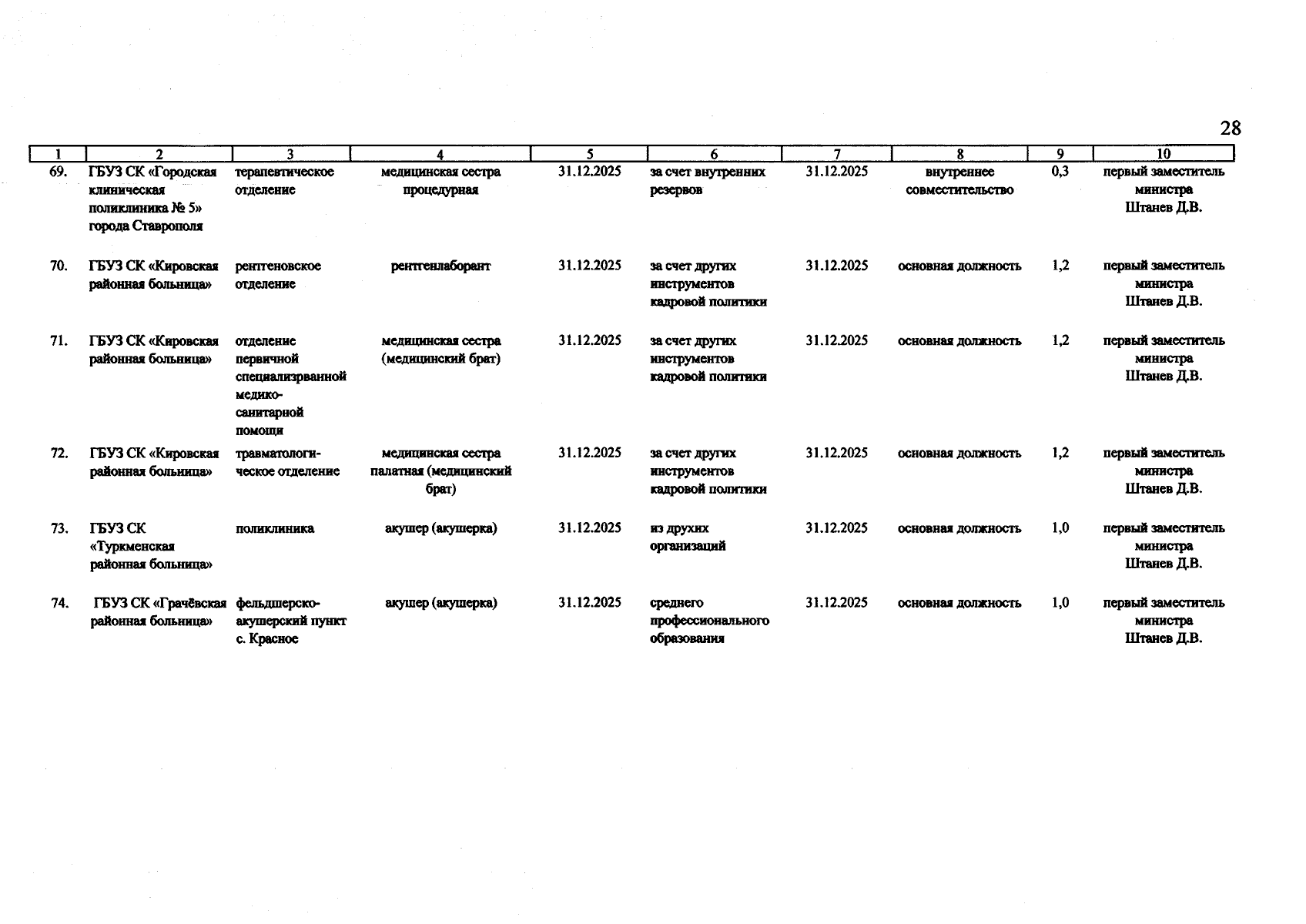 28

| 1 | 2 | 3 | 4 | 5 | 6 | 7 | 8 | 9 | 10 |
|---|---|---|---|---|---|---|---|---|---|
| 69. | ГБУЗ СК «Городская клиническая поликлиника № 5» города Ставрополя | терапевтическое отделение | медицинская сестра процедурная | 31.12.2025 | за счет внутренних резервов | 31.12.2025 | внутреннее совместительство | 0,3 | первый заместитель министра Штанев Д.В. |
| 70. | ГБУЗ СК «Кировская районная больница» | рентгеновское отделение | рентгенлаборант | 31.12.2025 | за счет других инструментов кадровой политики | 31.12.2025 | основная должность | 1,2 | первый заместитель министра Штанев Д.В. |
| 71. | ГБУЗ СК «Кировская районная больница» | отделение первичной специализрванной медико-санитарной помощи | медицинская сестра (медицинский брат) | 31.12.2025 | за счет других инструментов кадровой политики | 31.12.2025 | основная должность | 1,2 | первый заместитель министра Штанев Д.В. |
| 72. | ГБУЗ СК «Кировская районная больница» | травматологическое отделение | медицинская сестра палатная (медицинский брат) | 31.12.2025 | за счет других инструментов кадровой политики | 31.12.2025 | основная должность | 1,2 | первый заместитель министра Штанев Д.В. |
| 73. | ГБУЗ СК «Туркменская районная больница» | поликлиника | акушер (акушерка) | 31.12.2025 | из друхих организаций | 31.12.2025 | основная должность | 1,0 | первый заместитель министра Штанев Д.В. |
| 74. | ГБУЗ СК «Грачёвская районная больница» | фельдшерско-акушерский пункт с. Красное | акушер (акушерка) | 31.12.2025 | среднего профессионального образования | 31.12.2025 | основная должность | 1,0 | первый заместитель министра Штанев Д.В. |